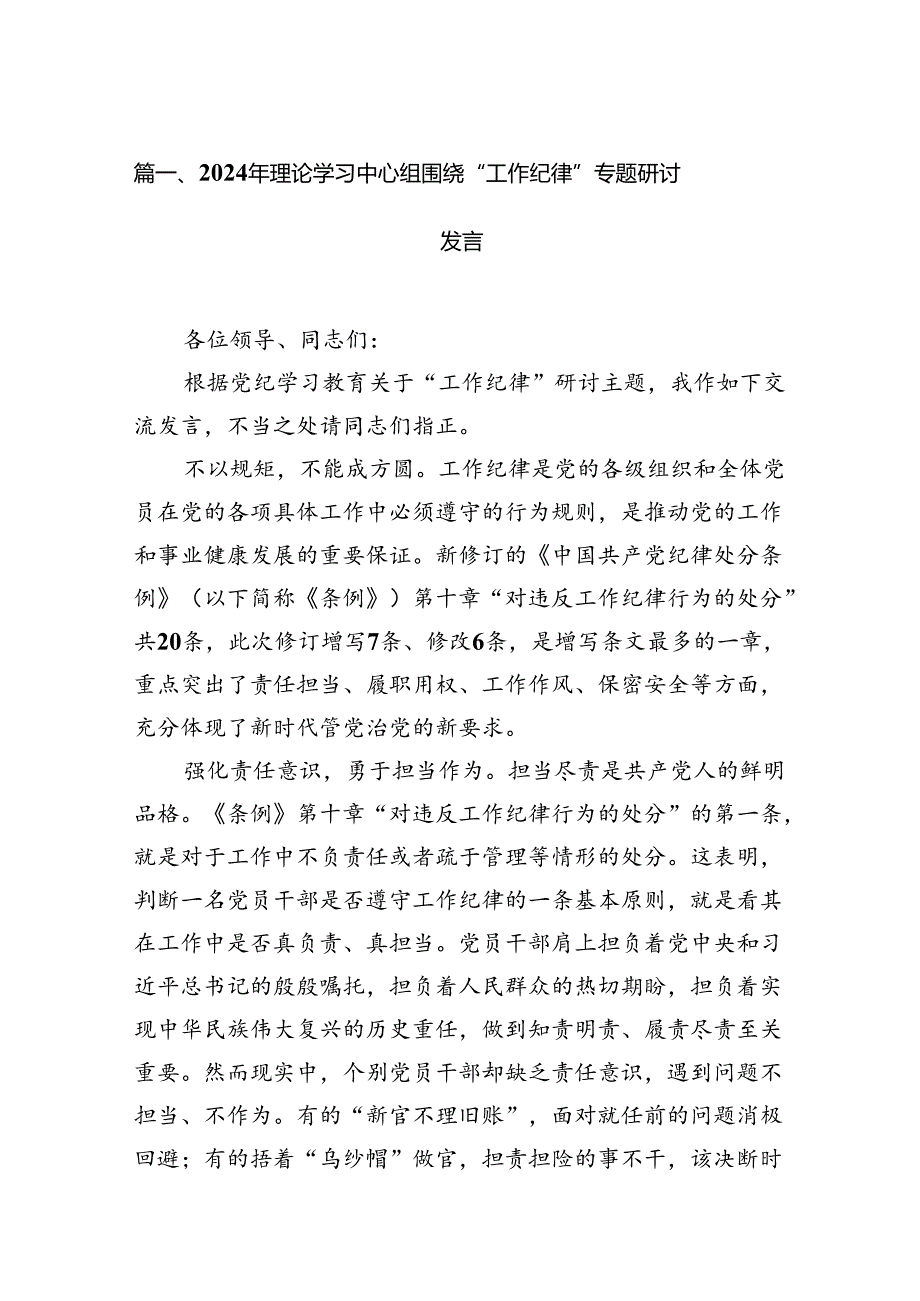 篇一、2024年理论学习中心组围绕“工作纪律”专题研讨发言

各位领导、同志们：

根据党纪学习教育关于“工作纪律”研讨主题，我作如下交流发言，不当之处请同志们指正。

不以规矩，不能成方圆。工作纪律是党的各级组织和全体党员在党的各项具体工作中必须遵守的行为规则，是推动党的工作和事业健康发展的重要保证。新修订的《中国共产党纪律处分条例》（以下简称《条例》）第十章“对违反工作纪律行为的处分”共20条，此次修订增写7条、修改6条，是增写条文最多的一章，重点突出了责任担当、履职用权、工作作风、保密安全等方面，充分体现了新时代管党治党的新要求。

强化责任意识，勇于担当作为。担当尽责是共产党人的鲜明品格。《条例》第十章“对违反工作纪律行为的处分”的第一条，就是对于工作中不负责任或者疏于管理等情形的处分。这表明，判断一名党员干部是否遵守工作纪律的一条基本原则，就是看其在工作中是否真负责、真担当。党员干部肩上担负着党中央和习近平总书记的殷殷嘱托，担负着人民群众的热切期盼，担负着实现中华民族伟大复兴的历史重任，做到知责明责、履责尽责至关重要。然而现实中，个别党员干部却缺乏责任意识，遇到问题不担当、不作为。有的“新官不理旧账”，面对就任前的问题消极回避；有的捂着“乌纱帽”做官，担责担险的事不干，该决断时